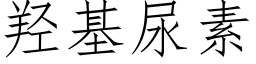 羟基尿素